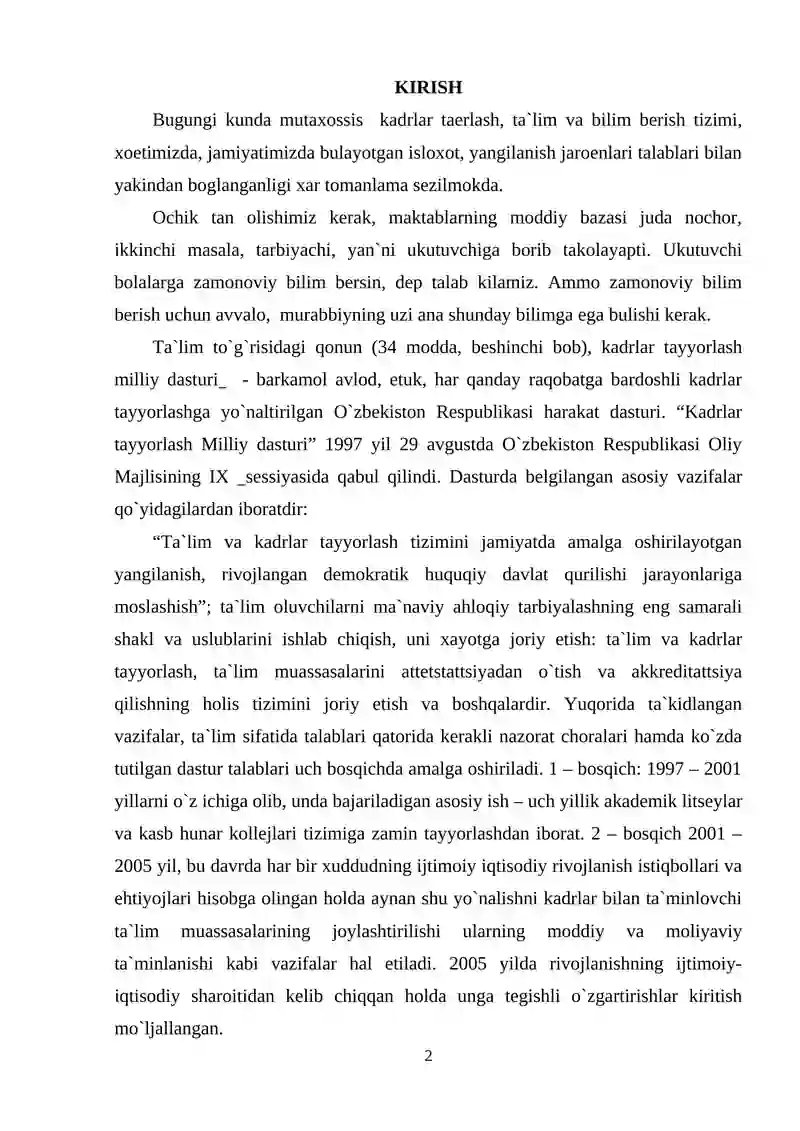 KIRISH

Bugungi kunda mutaxossis kadrlar taerlash, ta`lim va bilim berish tizimi, xoetimizda, jamiyatimizda bulayotgan isloxot, yangilanish jaroenlari talablari bilan yakindan boglanganligi xar tomanlama sezilmokda.

Ochik tan olishimiz kerak, maktablarning moddiy bazasi juda nochor, ikkinchi masala, tarbiyachi, yan`ni ukutuvchiga borib takolayapti. Ukutuvchi bolalarga zamonoviy bilim bersin, dep talab kilamiz. Ammo zamonoviy bilim berish uchun avvalo, murabbiyning uzi ana shunday bilimga ega bulishi kerak.

Ta`lim to`g`risidagi qonun (34 modda, beshinchi bob), kadrlar tayyorlash milliy dasturi_ - barkamol avlod, etuk, har qanday raqobatga bardoshli kadrlar tayyorlashga yo`naltirilgan O`zbekiston Respublikasi harakat dasturi. "Kadrlar tayyorlash Milliy dasturi" 1997 yil 29 avgustda O`zbekiston Respublikasi Oliy Majlisining IX _sessiyasida qabul qilindi. Dasturda belgilangan asosiy vazifalar qo`yidagilardan iboratdir:

"Ta`lim va kadrlar tayyorlash tizimini jamiyatda amalga oshirilayotgan yangilanish, rivojlangan demokratik huquqiy davlat qurilishi jarayonlariga moslashish"; ta`lim oluvchilarni ma`naviy ahloqiy tarbiyalashning eng samarali shakl va uslublarini ishlab chiqish, uni xayotga joriy etish: ta`lim va kadrlar tayyorlash, ta`lim muassasalarini attetstattsiyadan o`tish va akkreditattsiya qilishning holis tizimini joriy etish va boshqalardir. Yuqorida ta`kidlangan vazifalar, ta`lim sifatida talablari qatorida kerakli nazorat choralari hamda ko`zda tutilgan dastur talablari uch bosqichda amalga oshiriladi. 1 – bosqich: 1997 – 2001 yillarni o`z ichiga olib, unda bajariladigan asosiy ish – uch yillik akademik litseylar va kasb hunar kollejlari tizimiga zamin tayyorlashdan iborat. 2 – bosqich 2001 – 2005 yil, bu davrda har bir xuddudning ijtimoiy iqtisodiy rivojlanish istiqbollari va ehtiyojlari hisobga olingan holda aynan shu yo`nalishni kadrlar bilan ta`minlovchi ta`lim muassasalarining joylashtirilishi ularning moddiy va moliyaviy ta`minlanishi kabi vazifalar hal etiladi. 2005 yilda rivojlanishning ijtimoiy-iqtisodiy sharoitidan kelib chiqqan holda unga tegishli o`zgartirishlar kiritish mo`ljallangan.

2